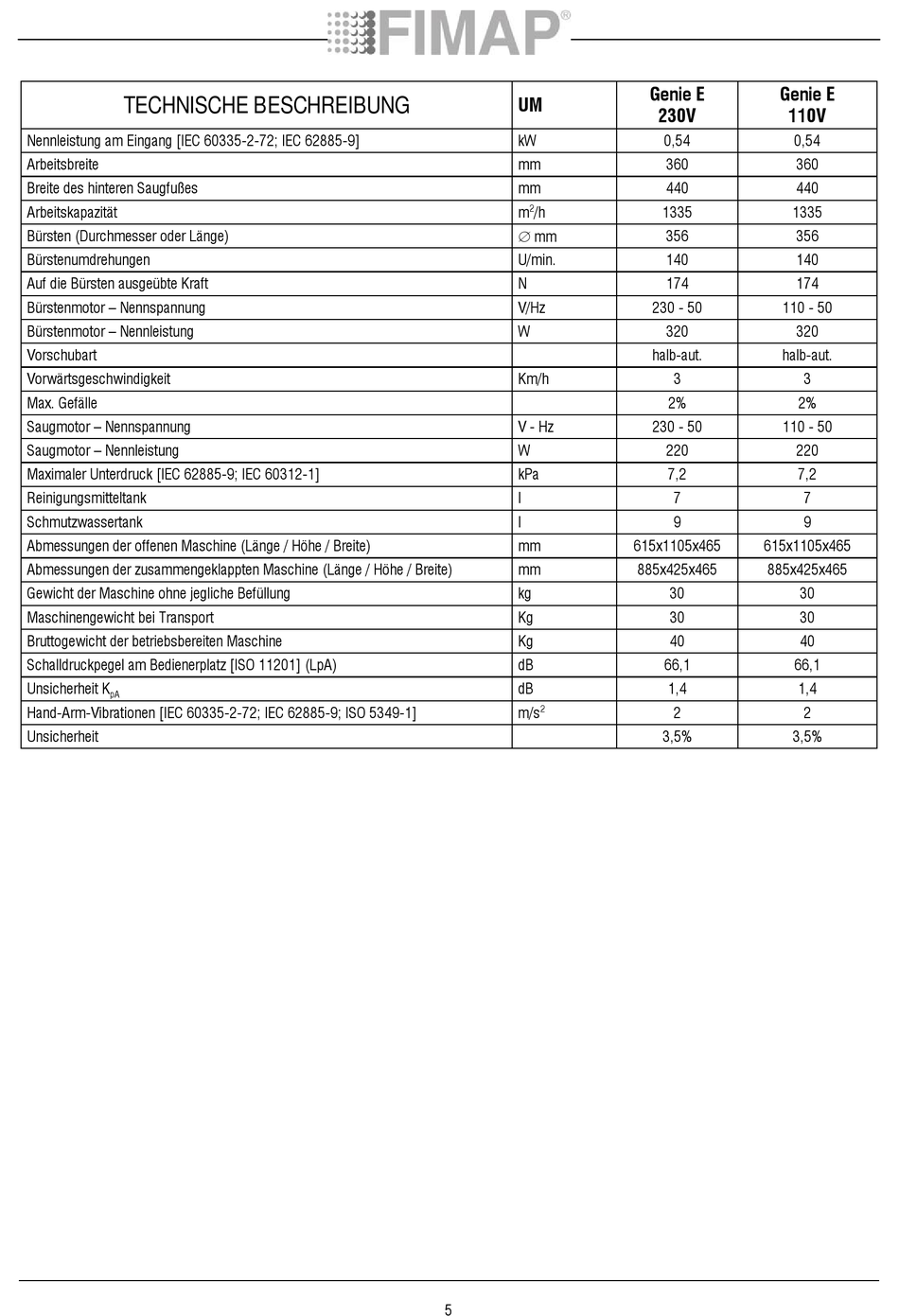 FIMAP®

| TECHNISCHE BESCHREIBUNG | UM | Genie E 230V | Genie E 110V |
|---|---|---|---|
| Nennleistung am Eingang [IEC 60335-2-72; IEC 62885-9] | kW | 0,54 | 0,54 |
| Arbeitsbreite | mm | 360 | 360 |
| Breite des hinteren Saugfußes | mm | 440 | 440 |
| Arbeitskapazität | $m^2/h$ | 1335 | 1335 |
| Bürsten (Durchmesser oder Länge) | $\varnothing$ mm | 356 | 356 |
| Bürstenumdrehungen | U/min. | 140 | 140 |
| Auf die Bürsten ausgeübte Kraft | N | 174 | 174 |
| Bürstenmotor – Nennspannung | V/Hz | 230 - 50 | 110 - 50 |
| Bürstenmotor – Nennleistung | W | 320 | 320 |
| Vorschubart | | halb-aut. | halb-aut. |
| Vorwärtsgeschwindigkeit | Km/h | 3 | 3 |
| Max. Gefälle | | 2% | 2% |
| Saugmotor – Nennspannung | V - Hz | 230 - 50 | 110 - 50 |
| Saugmotor – Nennleistung | W | 220 | 220 |
| Maximaler Unterdruck [IEC 62885-9; IEC 60312-1] | kPa | 7,2 | 7,2 |
| Reinigungsmitteltank | l | 7 | 7 |
| Schmutzwassertank | l | 9 | 9 |
| Abmessungen der offenen Maschine (Länge / Höhe / Breite) | mm | 615x1105x465 | 615x1105x465 |
| Abmessungen der zusammengeklappten Maschine (Länge / Höhe / Breite) | mm | 885x425x465 | 885x425x465 |
| Gewicht der Maschine ohne jegliche Befüllung | kg | 30 | 30 |
| Maschinengewicht bei Transport | Kg | 30 | 30 |
| Bruttogewicht der betriebsbereiten Maschine | Kg | 40 | 40 |
| Schalldruckpegel am Bedienerplatz [ISO 11201] (LpA) | dB | 66,1 | 66,1 |
| Unsicherheit $K_{pA}$ | dB | 1,4 | 1,4 |
| Hand-Arm-Vibrationen [IEC 60335-2-72; IEC 62885-9; ISO 5349-1] | $m/s^2$ | 2 | 2 |
| Unsicherheit | | 3,5% | 3,5% |

5